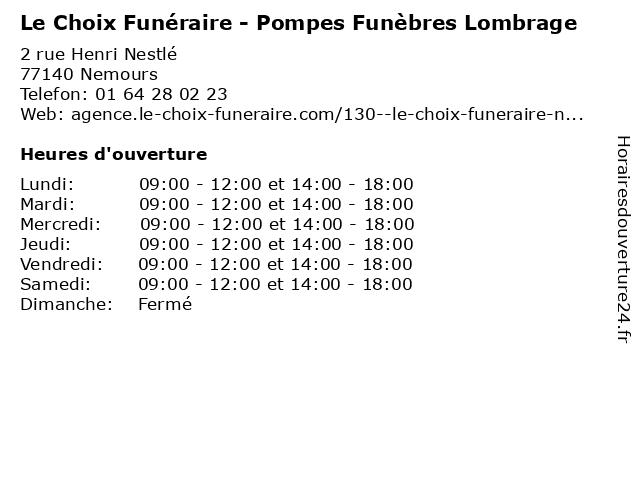 Le Choix Funéraire - Pompes Funèbres Lombrage

2 rue Henri Nestlé
77140 Nemours
Telefon: 01 64 28 02 23
Web: agence.le-choix-funeraire.com/130--le-choix-funeraire-n...

Heures d'ouverture

Lundi: 09:00 - 12:00 et 14:00 - 18:00
Mardi: 09:00 - 12:00 et 14:00 - 18:00
Mercredi: 09:00 - 12:00 et 14:00 - 18:00
Jeudi: 09:00 - 12:00 et 14:00 - 18:00
Vendredi: 09:00 - 12:00 et 14:00 - 18:00
Samedi: 09:00 - 12:00 et 14:00 - 18:00
Dimanche: Fermé

Horairesdouverture24.fr